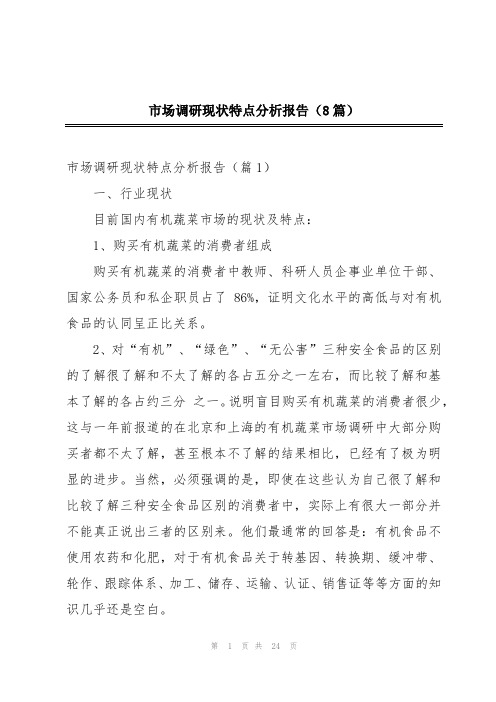 市场调研现状特点分析报告（8篇）

市场调研现状特点分析报告（篇1）

一、行业现状

目前国内有机蔬菜市场的现状及特点：

1、购买有机蔬菜的消费者组成

购买有机蔬菜的消费者中教师、科研人员企事业单位干部、国家公务员和私企职员占了 86%，证明文化水平的高低与对有机食品的认同呈正比关系。

2、对“有机”、“绿色”、“无公害”三种安全食品的区别的了解很了解和不太了解的各占五分之一左右，而比较了解和基本了解的各占约三分 之一。说明盲目购买有机蔬菜的消费者很少，这与一年前报道的在北京和上海的有机蔬菜市场调研中大部分购买者都不太了解，甚至根本不了解的结果相比，已经有了极为明显的进步。当然，必须强调的是，即使在这些认为自己很了解和比较了解三种安全食品区别的消费者中，实际上有很大一部分并不能真正说出三者的区别来。他们最通常的回答是：有机食品不使用农药和化肥，对于有机食品关于转基因、转换期、缓冲带、轮作、跟踪体系、加工、储存、运输、认证、销售证等等方面的知识几乎还是空白。

第 1 页 共 24 页